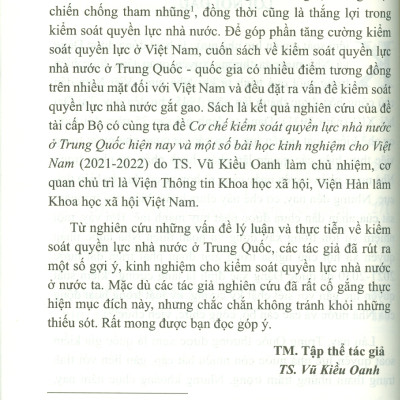 chiến chống tham nhũng$^1$, đồng thời cũng là thắng lợi trong kiểm soát quyền lực nhà nước. Để góp phần tăng cường kiểm soát quyền lực ở Việt Nam, cuốn sách về kiểm soát quyền lực nhà nước ở Trung Quốc - quốc gia có nhiều điểm tương đồng trên nhiều mặt đối với Việt Nam và đều đặt ra vấn đề kiểm soát quyền lực nhà nước gắt gao. Sách là kết quả nghiên cứu của đề tài cấp Bộ có cùng tựa đề Cơ chế kiểm soát quyền lực nhà nước ở Trung Quốc hiện nay và một số bài học kinh nghiệm cho Việt Nam (2021-2022) do TS. Vũ Kiều Oanh làm chủ nhiệm, cơ quan chủ trì là Viện Thông tin Khoa học xã hội, Viện Hàn lâm Khoa học xã hội Việt Nam.

Từ nghiên cứu những vấn đề lý luận và thực tiễn về kiểm soát quyền lực nhà nước ở Trung Quốc, các tác giả đã rút ra một số gợi ý, kinh nghiệm cho kiểm soát quyền lực nhà nước ở nước ta. Mặc dù các tác giả nghiên cứu đã rất cố gắng thực hiện mục đích này, nhưng chắc chắn không tránh khỏi những thiếu sót. Rất mong được bạn đọc góp ý.

TM. Tập thể tác giả
TS. Vũ Kiều Oanh